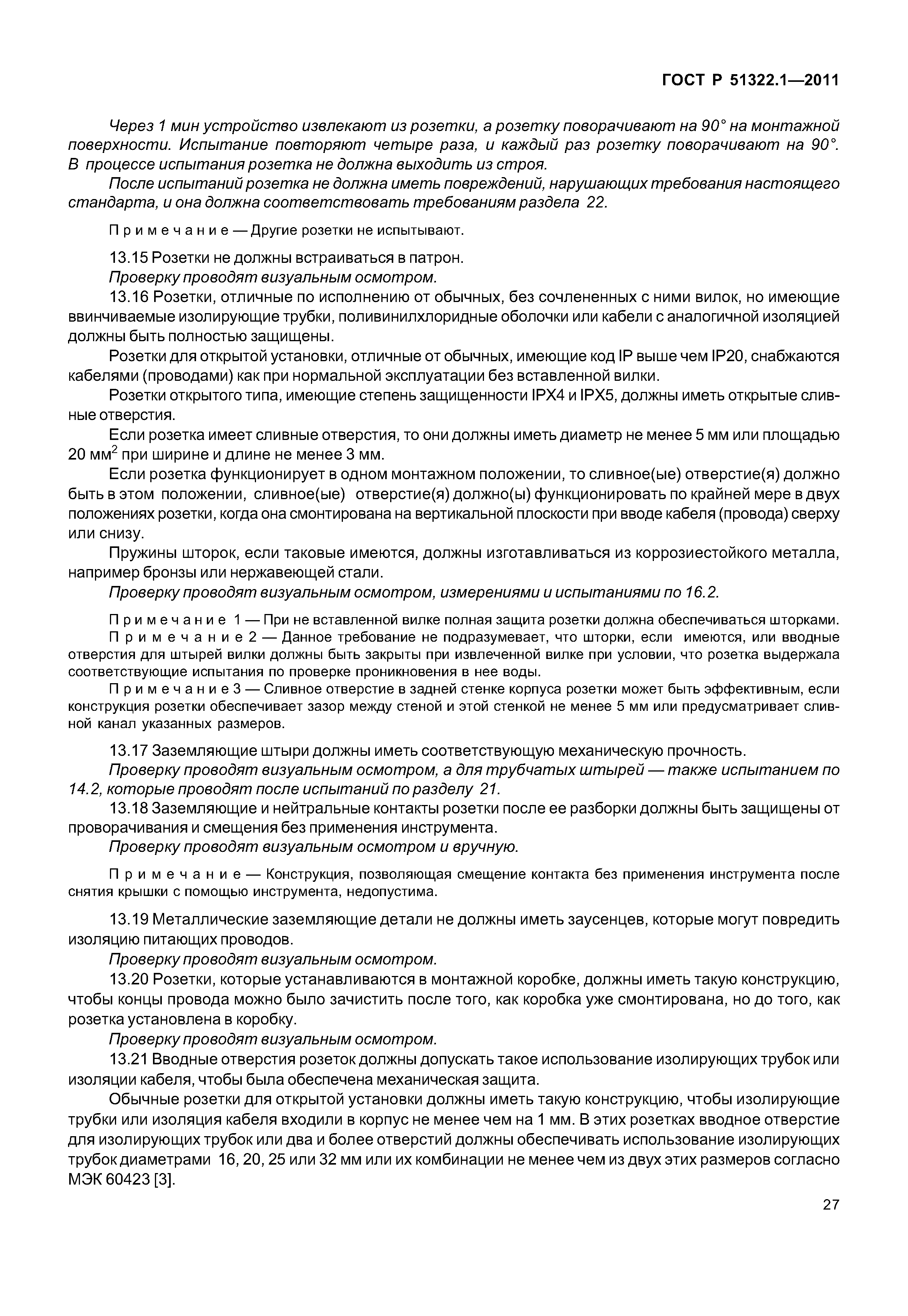 ГОСТ Р 51322.1—2011

Через 1 мин устройство извлекают из розетки, а розетку поворачивают на 90° на монтажной поверхности. Испытание повторяют четыре раза, и каждый раз розетку поворачивают на 90°. В процессе испытания розетка не должна выходить из строя.

После испытаний розетка не должна иметь повреждений, нарушающих требования настоящего стандарта, и она должна соответствовать требованиям раздела 22.

Примечание — Другие розетки не испытывают.

13.15 Розетки не должны встраиваться в патрон.

Проверку проводят визуальным осмотром.

13.16 Розетки, отличные по исполнению от обычных, без сочлененных с ними вилок, но имеющие ввинчиваемые изолирующие трубки, поливинилхлоридные оболочки или кабели с аналогичной изоляцией должны быть полностью защищены.

Розетки для открытой установки, отличные от обычных, имеющие код IP выше чем IP20, снабжаются кабелями (проводами) как при нормальной эксплуатации без вставленной вилки.

Розетки открытого типа, имеющие степень защищенности IPX4 и IPX5, должны иметь открытые сливные отверстия.

Если розетка имеет сливные отверстия, то они должны иметь диаметр не менее 5 мм или площадью 20 мм$^2$ при ширине и длине не менее 3 мм.

Если розетка функционирует в одном монтажном положении, то сливное(ые) отверстие(я) должно быть в этом положении, сливное(ые) отверстие(я) должно(ы) функционировать по крайней мере в двух положениях розетки, когда она смонтирована на вертикальной плоскости при вводе кабеля (провода) сверху или снизу.

Пружины шторок, если таковые имеются, должны изготавливаться из коррозиестойкого металла, например бронзы или нержавеющей стали.

Проверку проводят визуальным осмотром, измерениями и испытаниями по 16.2.

Примечание 1 — При не вставленной вилке полная защита розетки должна обеспечиваться шторками.

Примечание 2 — Данное требование не подразумевает, что шторки, если имеются, или вводные отверстия для штырей вилки должны быть закрыты при извлеченной вилке при условии, что розетка выдержала соответствующие испытания по проверке проникновения в нее воды.

Примечание 3 — Сливное отверстие в задней стенке корпуса розетки может быть эффективным, если конструкция розетки обеспечивает зазор между стеной и этой стенкой не менее 5 мм или предусматривает сливной канал указанных размеров.

13.17 Заземляющие штыри должны иметь соответствующую механическую прочность.

Проверку проводят визуальным осмотром, а для трубчатых штырей — также испытанием по 14.2, которые проводят после испытаний по разделу 21.

13.18 Заземляющие и нейтральные контакты розетки после ее разборки должны быть защищены от проворачивания и смещения без применения инструмента.

Проверку проводят визуальным осмотром и вручную.

Примечание — Конструкция, позволяющая смещение контакта без применения инструмента после снятия крышки с помощью инструмента, недопустима.

13.19 Металлические заземляющие детали не должны иметь заусенцев, которые могут повредить изоляцию питающих проводов.

Проверку проводят визуальным осмотром.

13.20 Розетки, которые устанавливаются в монтажной коробке, должны иметь такую конструкцию, чтобы концы провода можно было зачистить после того, как коробка уже смонтирована, но до того, как розетка установлена в коробку.

Проверку проводят визуальным осмотром.

13.21 Вводные отверстия розеток должны допускать такое использование изолирующих трубок или изоляции кабеля, чтобы была обеспечена механическая защита.

Обычные розетки для открытой установки должны иметь такую конструкцию, чтобы изолирующие трубки или изоляция кабеля входили в корпус не менее чем на 1 мм. В этих розетках вводное отверстие для изолирующих трубок или два и более отверстий должны обеспечивать использование изолирующих трубок диаметрами 16, 20, 25 или 32 мм или их комбинации не менее чем из двух этих размеров согласно МЭК 60423 [3].

27